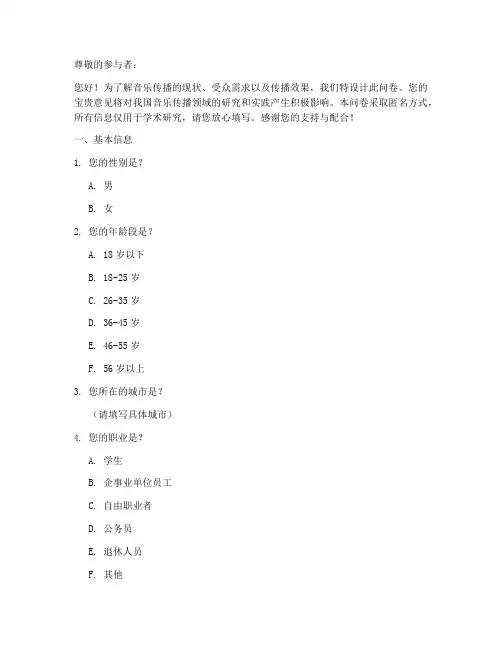 尊敬的参与者：

您好！为了解音乐传播的现状、受众需求以及传播效果，我们特设计此问卷。您的宝贵意见将对我国音乐传播领域的研究和实践产生积极影响。本问卷采取匿名方式，所有信息仅用于学术研究，请您放心填写。感谢您的支持与配合！

一、基本信息

1. 您的性别是？

A. 男

B. 女

2. 您的年龄段是？

A. 18 岁以下

B. 18-25 岁

C. 26-35 岁

D. 36-45 岁

E. 46-55 岁

F. 56 岁以上

3. 您所在的城市是？

（请填写具体城市）

4. 您的职业是？

A. 学生

B. 企事业单位员工

C. 自由职业者

D. 公务员

E. 退休人员

F. 其他